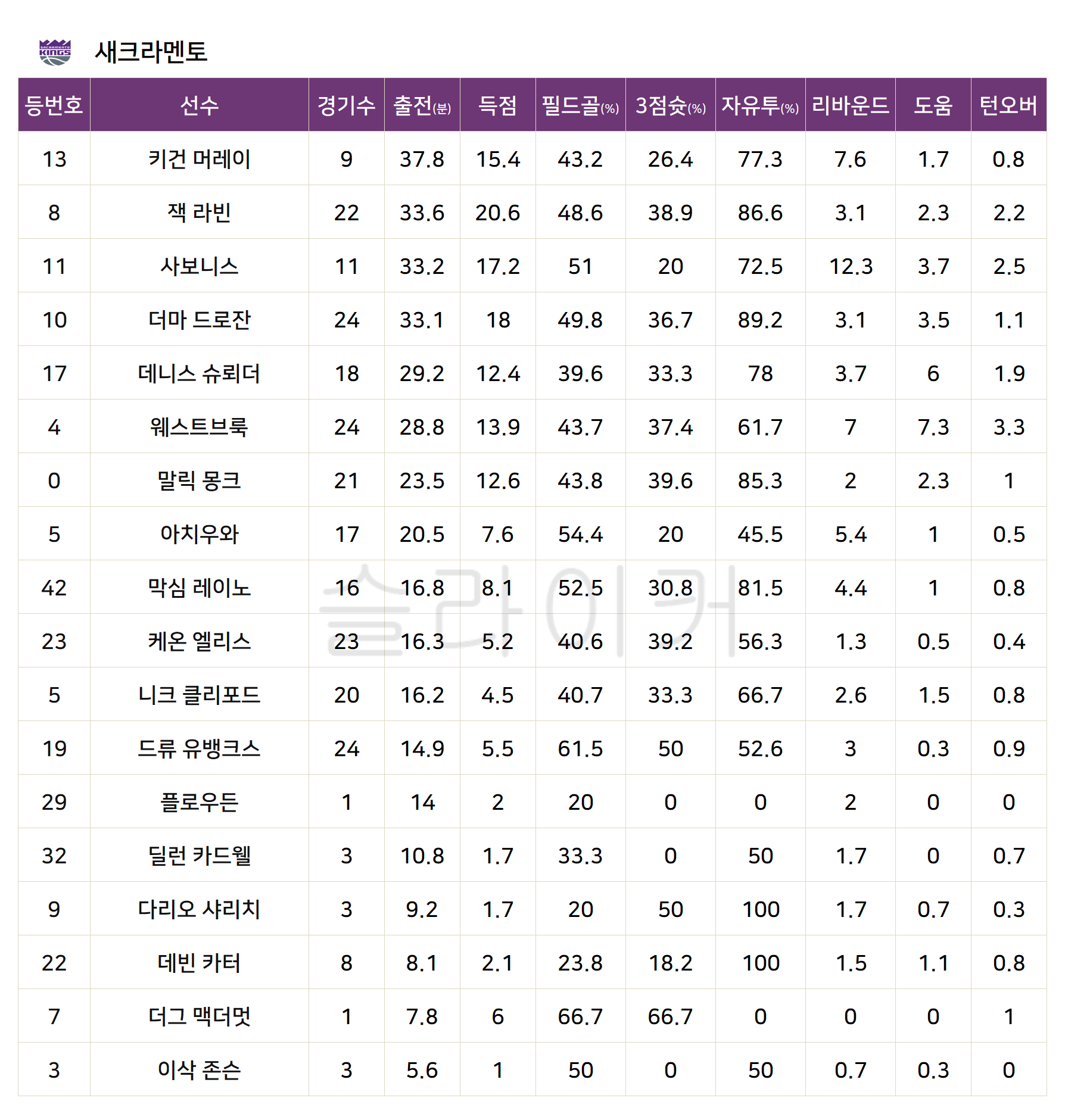 새크라멘토

| 등번호 | 선수 | 경기수 | 출전(분) | 득점 | 필드골(%) | 3점슛(%) | 자유투(%) | 리바운드 | 도움 | 턴오버 |
|---|---|---|---|---|---|---|---|---|---|---|
| 13 | 키건 머레이 | 9 | 37.8 | 15.4 | 43.2 | 26.4 | 77.3 | 7.6 | 1.7 | 0.8 |
| 8 | 잭 라빈 | 22 | 33.6 | 20.6 | 48.6 | 38.9 | 86.6 | 3.1 | 2.3 | 2.2 |
| 11 | 사보니스 | 11 | 33.2 | 17.2 | 51 | 20 | 72.5 | 12.3 | 3.7 | 2.5 |
| 10 | 더마 드로잔 | 24 | 33.1 | 18 | 49.8 | 36.7 | 89.2 | 3.1 | 3.5 | 1.1 |
| 17 | 데니스 슈뢰더 | 18 | 29.2 | 12.4 | 39.6 | 33.3 | 78 | 3.7 | 6 | 1.9 |
| 4 | 웨스트브룩 | 24 | 28.8 | 13.9 | 43.7 | 37.4 | 61.7 | 7 | 7.3 | 3.3 |
| 0 | 말릭 몽크 | 21 | 23.5 | 12.6 | 43.8 | 39.6 | 85.3 | 2 | 2.3 | 1 |
| 5 | 아치우와 | 17 | 20.5 | 7.6 | 54.4 | 20 | 45.5 | 5.4 | 1 | 0.5 |
| 42 | 막심 레이노 | 16 | 16.8 | 8.1 | 52.5 | 30.8 | 81.5 | 4.4 | 1 | 0.8 |
| 23 | 케온 엘리스 | 23 | 16.3 | 5.2 | 40.6 | 39.2 | 56.3 | 1.3 | 0.5 | 0.4 |
| 5 | 니크 클리포드 | 20 | 16.2 | 4.5 | 40.7 | 33.3 | 66.7 | 2.6 | 1.5 | 0.8 |
| 19 | 드류 유뱅크스 | 24 | 14.9 | 5.5 | 61.5 | 50 | 52.6 | 3 | 0.3 | 0.9 |
| 29 | 플로우든 | 1 | 14 | 2 | 20 | 0 | 0 | 2 | 0 | 0 |
| 32 | 딜런 카드웰 | 3 | 10.8 | 1.7 | 33.3 | 0 | 50 | 1.7 | 0 | 0.7 |
| 9 | 다리오 샤리치 | 3 | 9.2 | 1.7 | 20 | 50 | 100 | 1.7 | 0.7 | 0.3 |
| 22 | 데빈 카터 | 8 | 8.1 | 2.1 | 23.8 | 18.2 | 100 | 1.5 | 1.1 | 0.8 |
| 7 | 더그 맥더멋 | 1 | 7.8 | 6 | 66.7 | 66.7 | 0 | 0 | 0 | 1 |
| 3 | 이삭 존슨 | 3 | 5.6 | 1 | 50 | 0 | 50 | 0.7 | 0.3 | 0 |

슬라이커